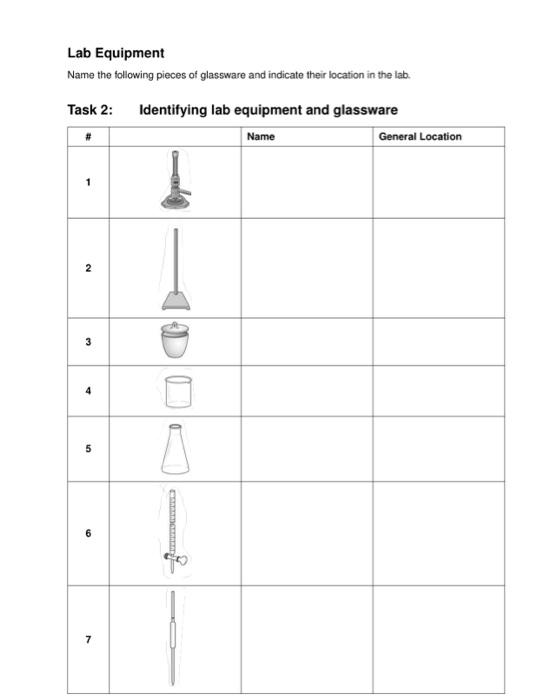 Lab Equipment

Name the following pieces of glassware and indicate their location in the lab.

Task 2: Identifying lab equipment and glassware

| # | | Name | General Location |
|---|---|---|---|
| 1 | | | |
| 2 | | | |
| 3 | | | |
| 4 | | | |
| 5 | | | |
| 6 | | | |
| 7 | | | |